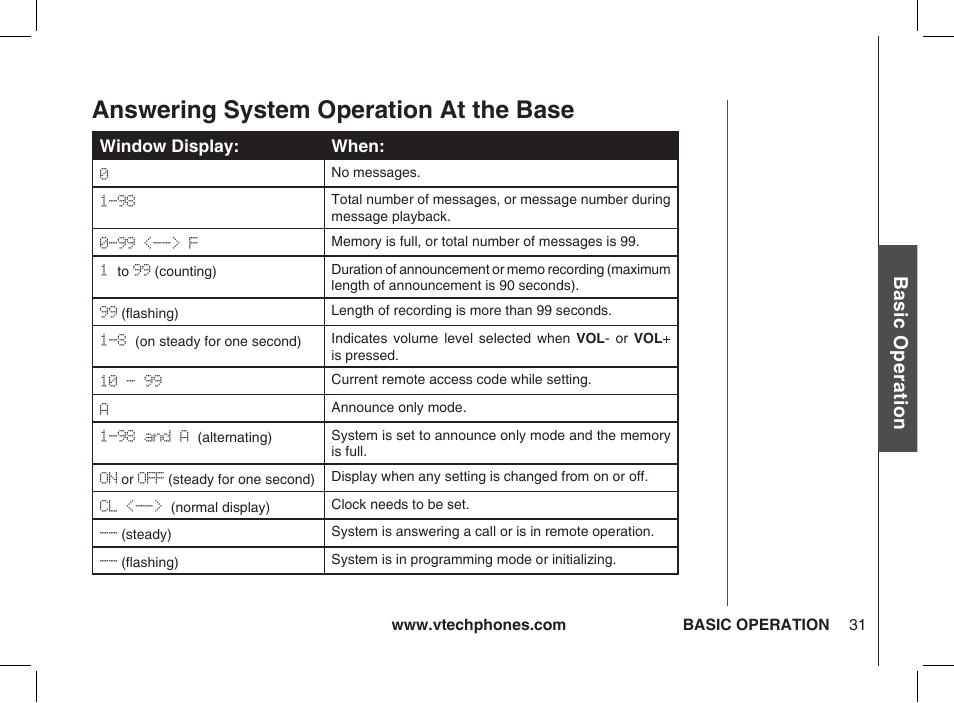 Answering System Operation At the Base

| Window Display: | When: |
|---|---|
| 0 | No messages. |
| 1-98 | Total number of messages, or message number during message playback. |
| 0-99 <--> F | Memory is full, or total number of messages is 99. |
| 1 to 99 (counting) | Duration of announcement or memo recording (maximum length of announcement is 90 seconds). |
| 99 (flashing) | Length of recording is more than 99 seconds. |
| 1-8 (on steady for one second) | Indicates volume level selected when **VOL-** or **VOL+** is pressed. |
| 10 - 99 | Current remote access code while setting. |
| A | Announce only mode. |
| 1-98 and A (alternating) | System is set to announce only mode and the memory is full. |
| ON or OFF (steady for one second) | Display when any setting is changed from on or off. |
| CL <--> (normal display) | Clock needs to be set. |
| -- (steady) | System is answering a call or is in remote operation. |
| -- (flashing) | System is in programming mode or initializing. |

Basic Operation

www.vtechphones.com BASIC OPERATION 31